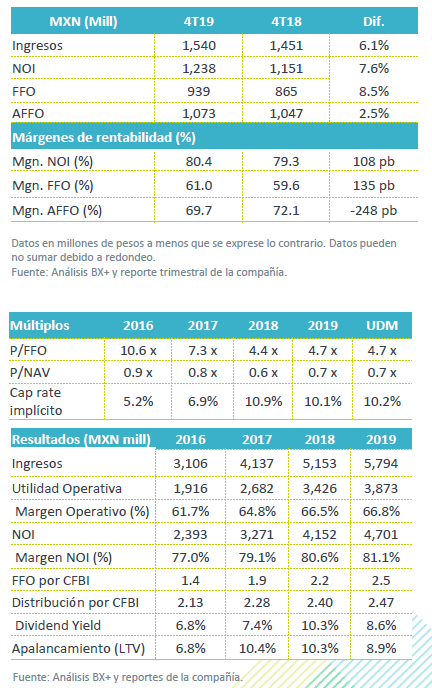 | MXN (Mill) | 4T19 | 4T18 | Dif. |
|---|---|---|---|
| Ingresos | 1,540 | 1,451 | 6.1% |
| NOI | 1,238 | 1,151 | 7.6% |
| FFO | 939 | 865 | 8.5% |
| AFFO | 1,073 | 1,047 | 2.5% |
| Márgenes de rentabilidad (%) | | | |
| Mgn. NOI (%) | 80.4 | 79.3 | 108 pb |
| Mgn. FFO (%) | 61.0 | 59.6 | 135 pb |
| Mgn. AFFO (%) | 69.7 | 72.1 | -248 pb |

Datos en millones de pesos a menos que se exprese lo contrario. Datos pueden no sumar debido a redondeo.
Fuente: Análisis BX+ y reporte trimestral de la compañía.

| Múltiplos | 2016 | 2017 | 2018 | 2019 | UDM |
|---|---|---|---|---|---|
| P/FFO | 10.6 x | 7.3 x | 4.4 x | 4.7 x | 4.7 x |
| P/NAV | 0.9 x | 0.8 x | 0.6 x | 0.7 x | 0.7 x |
| Cap rate implícito | 5.2% | 6.9% | 10.9% | 10.1% | 10.2% |

| Resultados (MXN mill) | 2016 | 2017 | 2018 | 2019 |
|---|---|---|---|---|
| Ingresos | 3,106 | 4,137 | 5,153 | 5,794 |
| Utilidad Operativa | 1,916 | 2,682 | 3,426 | 3,873 |
| Margen Operativo (%) | 61.7% | 64.8% | 66.5% | 66.8% |
| NOI | 2,393 | 3,271 | 4,152 | 4,701 |
| Margen NOI (%) | 77.0% | 79.1% | 80.6% | 81.1% |
| FFO por CFBI | 1.4 | 1.9 | 2.2 | 2.5 |
| Distribución por CFBI | 2.13 | 2.28 | 2.40 | 2.47 |
| Dividend Yield | 6.8% | 7.4% | 10.3% | 8.6% |
| Apalancamiento (LTV) | 6.8% | 10.4% | 10.3% | 8.9% |

Fuente: Análisis BX+ y reportes de la compañía.